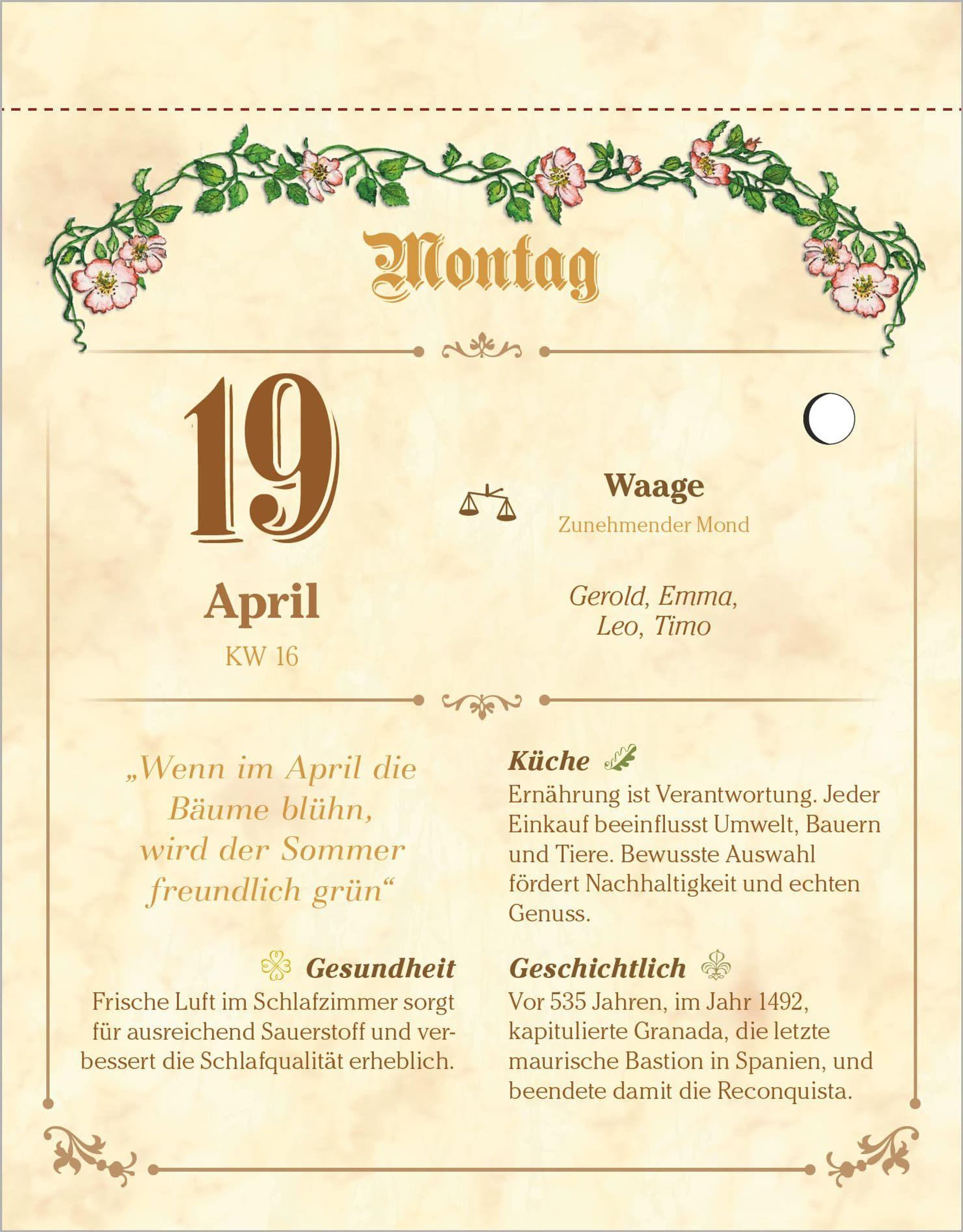 Montag

19

April

KW 16

Waage

Zunehmender Mond

Gerold, Emma, Leo, Timo

„Wenn im April die Bäume blühn, wird der Sommer freundlich grün“

Gesundheit

Frische Luft im Schlafzimmer sorgt für ausreichend Sauerstoff und verbessert die Schlafqualität erheblich.

Küche

Ernährung ist Verantwortung. Jeder Einkauf beeinflusst Umwelt, Bauern und Tiere. Bewusste Auswahl fördert Nachhaltigkeit und echten Genuss.

Geschichtlich

Vor 535 Jahren, im Jahr 1492, kapitulierte Granada, die letzte maurische Bastion in Spanien, und beendete damit die Reconquista.